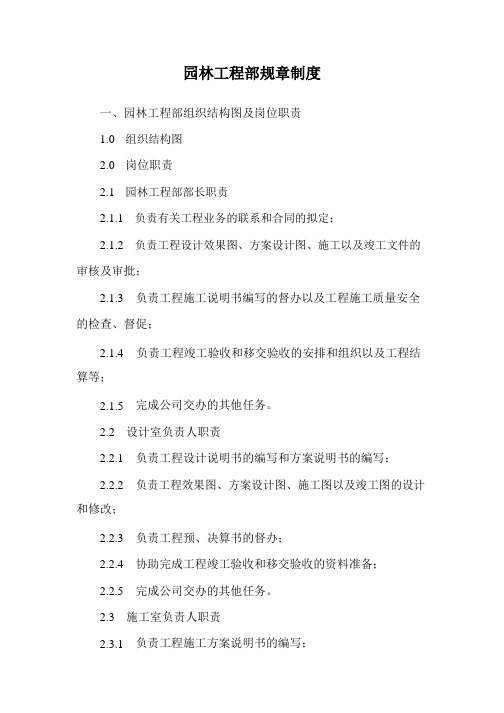 园林工程部规章制度

一、园林工程部组织结构图及岗位职责

1.0 组织结构图

2.0 岗位职责

2.1 园林工程部部长职责

2.1.1 负责有关工程业务的联系和合同的拟定；

2.1.2 负责工程设计效果图、方案设计图、施工以及竣工文件的审核及审批；

2.1.3 负责工程施工说明书编写的督办以及工程施工质量安全的检查、督促；

2.1.4 负责工程竣工验收和移交验收的安排和组织以及工程结算等；

2.1.5 完成公司交办的其他任务。

2.2 设计室负责人职责

2.2.1 负责工程设计说明书的编写和方案说明书的编写；

2.2.2 负责工程效果图、方案设计图、施工图以及竣工图的设计和修改；

2.2.3 负责工程预、决算书的督办；

2.2.4 协助完成工程竣工验收和移交验收的资料准备；

2.2.5 完成公司交办的其他任务。

2.3 施工室负责人职责

2.3.1 负责工程施工方案说明书的编写；